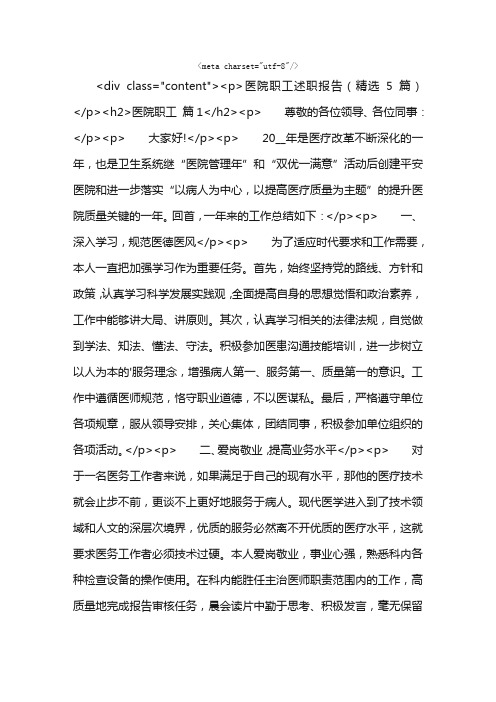 <meta charset="utf-8"/>

<div class="content"><p>医院职工述职报告（精选 5 篇）</p><h2>医院职工 篇 1</h2><p>　　尊敬的各位领导、各位同事：</p><p>　　大家好!</p><p>　　20__年是医疗改革不断深化的一年，也是卫生系统继“医院管理年”和“双优一满意”活动后创建平安医院和进一步落实“以病人为中心，以提高医疗质量为主题”的提升医院质量关键的一年。回首，一年来的工作总结如下：</p><p>　　一、深入学习，规范医德医风</p><p>　　为了适应时代要求和工作需要，本人一直把加强学习作为重要任务。首先，始终坚持党的路线、方针和政策，认真学习科学发展实践观，全面提高自身的思想觉悟和政治素养，工作中能够讲大局、讲原则。其次，认真学习相关的法律法规，自觉做到学法、知法、懂法、守法。积极参加医患沟通技能培训，进一步树立以人为本的'服务理念，增强病人第一、服务第一、质量第一的意识。工作中遵循医师规范，恪守职业道德，不以医谋私。最后，严格遵守单位各项规章，服从领导安排，关心集体，团结同事，积极参加单位组织的各项活动。</p><p>　　二、爱岗敬业，提高业务水平</p><p>　　对于一名医务工作者来说，如果满足于自己的现有水平，那他的医疗技术就会止步不前，更谈不上更好地服务于病人。现代医学进入到了技术领域和人文的深层次境界，优质的服务必然离不开优质的医疗水平，这就要求医务工作者必须技术过硬。本人爱岗敬业，事业心强，熟悉科内各种检查设备的操作使用。在科内能胜任主治医师职责范围内的工作，高质量地完成报告审核任务，晨会读片中勤于思考、积极发言，毫无保留